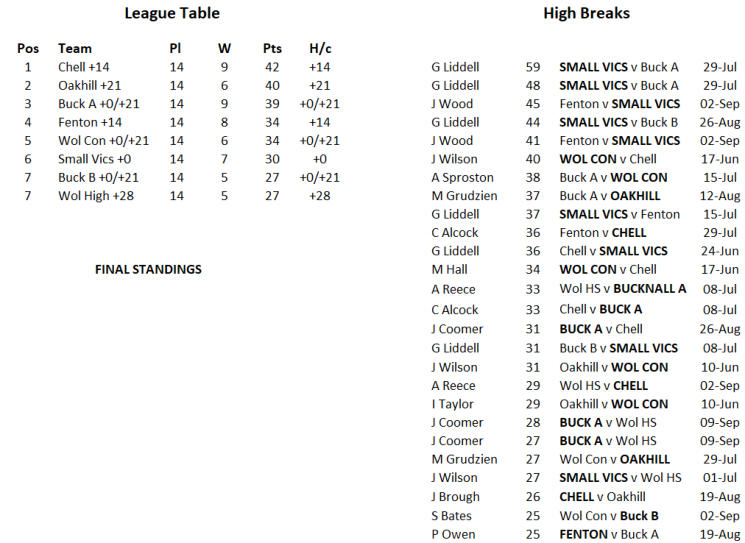 League Table

| Pos | Team | Pl | W | Pts | H/c |
|---|---|---|---|---|---|
| 1 | Chell +14 | 14 | 9 | 42 | +14 |
| 2 | Oakhill +21 | 14 | 6 | 40 | +21 |
| 3 | Buck A +0/+21 | 14 | 9 | 39 | +0/+21 |
| 4 | Fenton +14 | 14 | 8 | 34 | +14 |
| 5 | Wol Con +0/+21 | 14 | 6 | 34 | +0/+21 |
| 6 | Small Vics +0 | 14 | 7 | 30 | +0 |
| 7 | Buck B +0/+21 | 14 | 5 | 27 | +0/+21 |
| 7 | Wol High +28 | 14 | 5 | 27 | +28 |

FINAL STANDINGS

High Breaks

| | | | |
|---|---|---|---|
| G Liddell | 59 | SMALL VICS v Buck A | 29-Jul |
| G Liddell | 48 | SMALL VICS v Buck A | 29-Jul |
| J Wood | 45 | Fenton v SMALL VICS | 02-Sep |
| G Liddell | 44 | SMALL VICS v Buck B | 26-Aug |
| J Wood | 41 | Fenton v SMALL VICS | 02-Sep |
| J Wilson | 40 | WOL CON v Chell | 17-Jun |
| A Sproston | 38 | Buck A v WOL CON | 15-Jul |
| M Grudzien | 37 | Buck A v OAKHILL | 12-Aug |
| G Liddell | 37 | SMALL VICS v Fenton | 15-Jul |
| C Alcock | 36 | Fenton v CHELL | 29-Jul |
| G Liddell | 36 | Chell v SMALL VICS | 24-Jun |
| M Hall | 34 | WOL CON v Chell | 17-Jun |
| A Reece | 33 | Wol HS v BUCKNALL A | 08-Jul |
| C Alcock | 33 | Chell v BUCK A | 08-Jul |
| J Coomer | 31 | BUCK A v Chell | 26-Aug |
| G Liddell | 31 | Buck B v SMALL VICS | 08-Jul |
| J Wilson | 31 | Oakhill v WOL CON | 10-Jun |
| A Reece | 29 | Wol HS v CHELL | 02-Sep |
| I Taylor | 29 | Oakhill v WOL CON | 10-Jun |
| J Coomer | 28 | BUCK A v Wol HS | 09-Sep |
| J Coomer | 27 | BUCK A v Wol HS | 09-Sep |
| M Grudzien | 27 | Wol Con v OAKHILL | 29-Jul |
| J Wilson | 27 | SMALL VICS v Wol HS | 01-Jul |
| J Brough | 26 | CHELL v Oakhill | 19-Aug |
| S Bates | 25 | Wol Con v Buck B | 02-Sep |
| P Owen | 25 | FENTON v Buck A | 19-Aug |